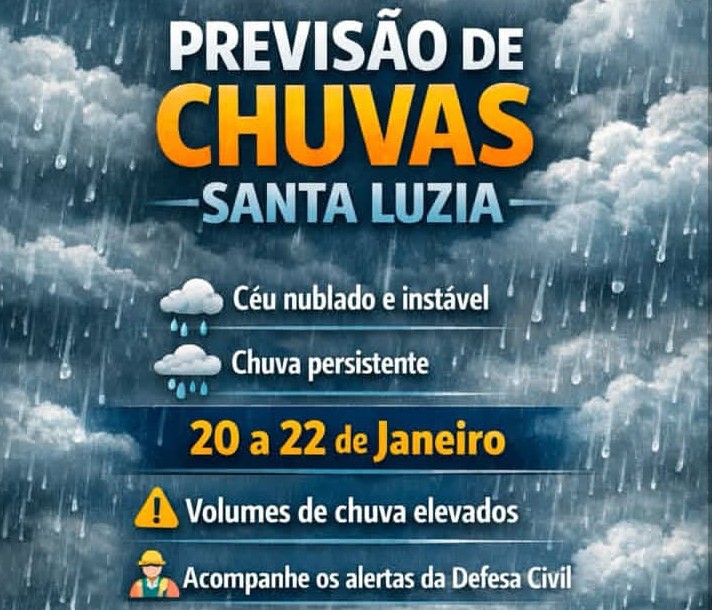 PREVISÃO DE
CHUVAS
SANTA LUZIA

Céu nublado e instável

Chuva persistente

20 a 22 de Janeiro

Volumes de chuva elevados

Acompanhe os alertas da Defesa Civil